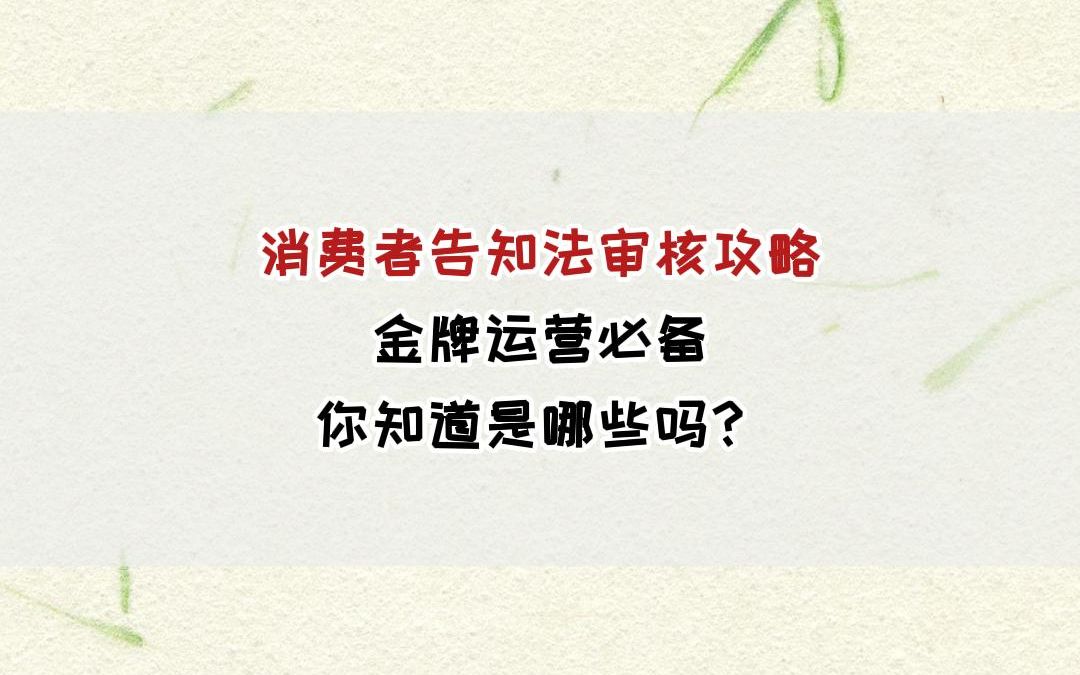 消费者告知法审核攻略
金牌运营必备
你知道是哪些吗？